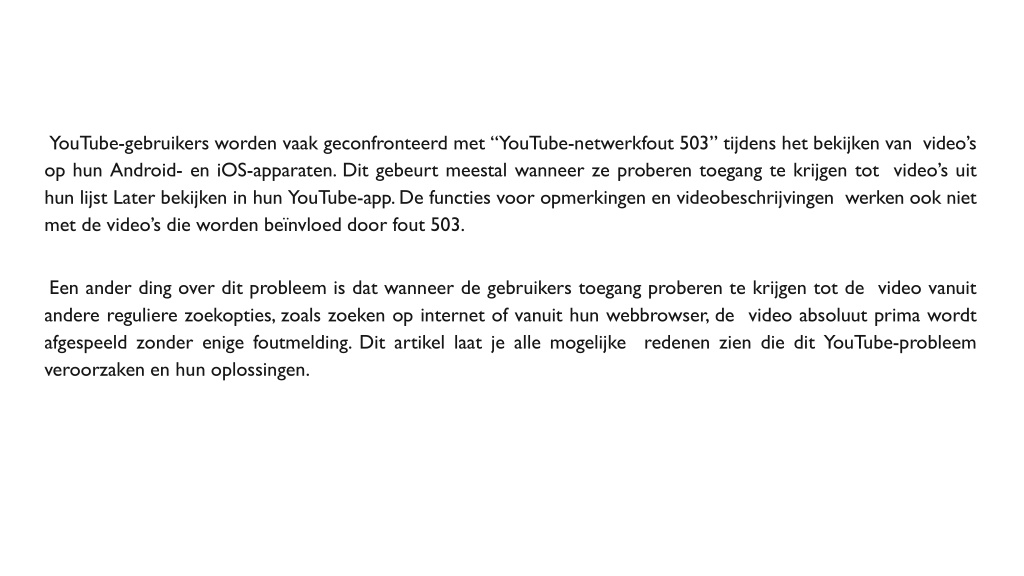 YouTube-gebruikers worden vaak geconfronteerd met “YouTube-netwerkfout 503” tijdens het bekijken van video’s op hun Android- en iOS-apparaten. Dit gebeurt meestal wanneer ze proberen toegang te krijgen tot video’s uit hun lijst Later bekijken in hun YouTube-app. De functies voor opmerkingen en videobeschrijvingen werken ook niet met de video’s die worden beïnvloed door fout 503.

Een ander ding over dit probleem is dat wanneer de gebruikers toegang proberen te krijgen tot de video vanuit andere reguliere zoekopties, zoals zoeken op internet of vanuit hun webbrowser, de video absoluut prima wordt afgespeeld zonder enige foutmelding. Dit artikel laat je alle mogelijke redenen zien die dit YouTube-probleem veroorzaken en hun oplossingen.